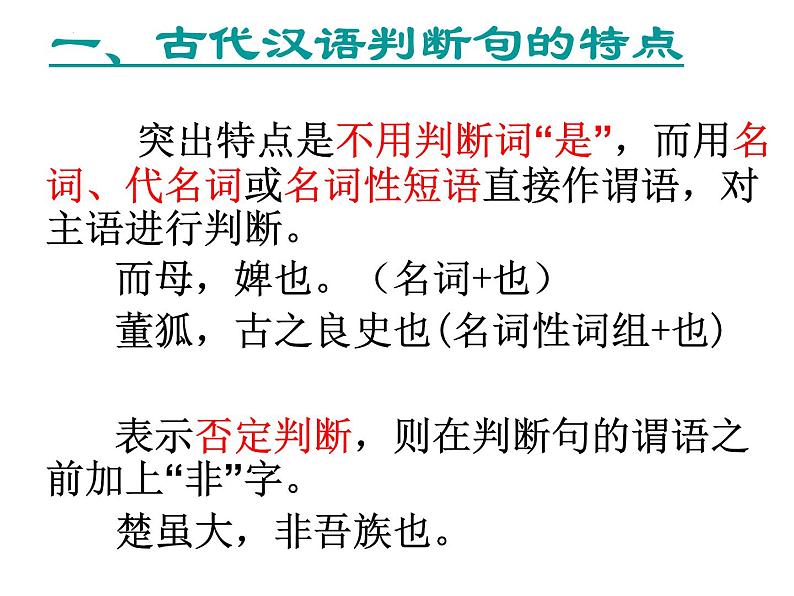 一、古代汉语判断句的特点

突出特点是不用判断词“是”，而用名词、代名词或名词性短语直接作谓语，对主语进行判断。

而母，婢也。（名词+也）

董狐，古之良史也(名词性词组+也)

表示否定判断，则在判断句的谓语之前加上“非”字。

楚虽大，非吾族也。